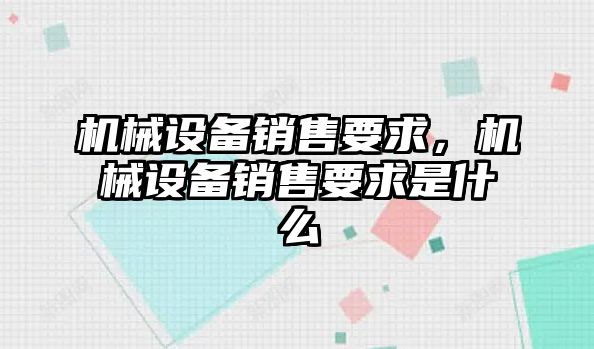 机械设备销售要求，机械设备销售要求是什么